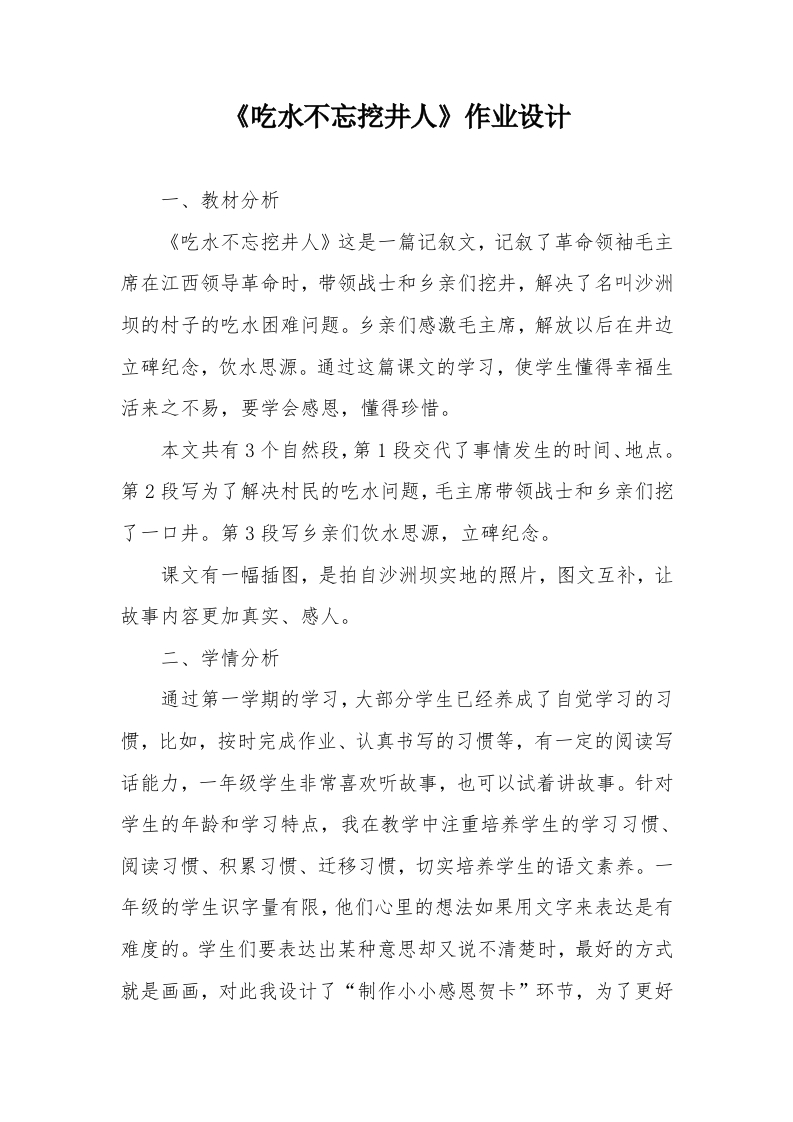 《吃水不忘挖井人》作业设计

一、教材分析

《吃水不忘挖井人》这是一篇记叙文，记叙了革命领袖毛主席在江西领导革命时，带领战士和乡亲们挖井，解决了名叫沙洲坝的村子的吃水困难问题。乡亲们感激毛主席，解放以后在井边立碑纪念，饮水思源。通过这篇课文的学习，使学生懂得幸福生活来之不易，要学会感恩，懂得珍惜。

本文共有3个自然段，第1段交代了事情发生的时间、地点。第2段写为了解决村民的吃水问题，毛主席带领战士和乡亲们挖了一口井。第3段写乡亲们饮水思源，立碑纪念。

课文有一幅插图，是拍自沙洲坝实地的照片，图文互补，让故事内容更加真实、感人。

二、学情分析

通过第一学期的学习，大部分学生已经养成了自觉学习的习惯，比如，按时完成作业、认真书写的习惯等，有一定的阅读写话能力，一年级学生非常喜欢听故事，也可以试着讲故事。针对学生的年龄和学习特点，我在教学中注重培养学生的学习习惯、阅读习惯、积累习惯、迁移习惯，切实培养学生的语文素养。一年级的学生识字量有限，他们心里的想法如果用文字来表达是有难度的。学生们要表达出某种意思却又说不清楚时，最好的方式就是画画，对此我设计了“制作小小感恩贺卡”环节，为了更好